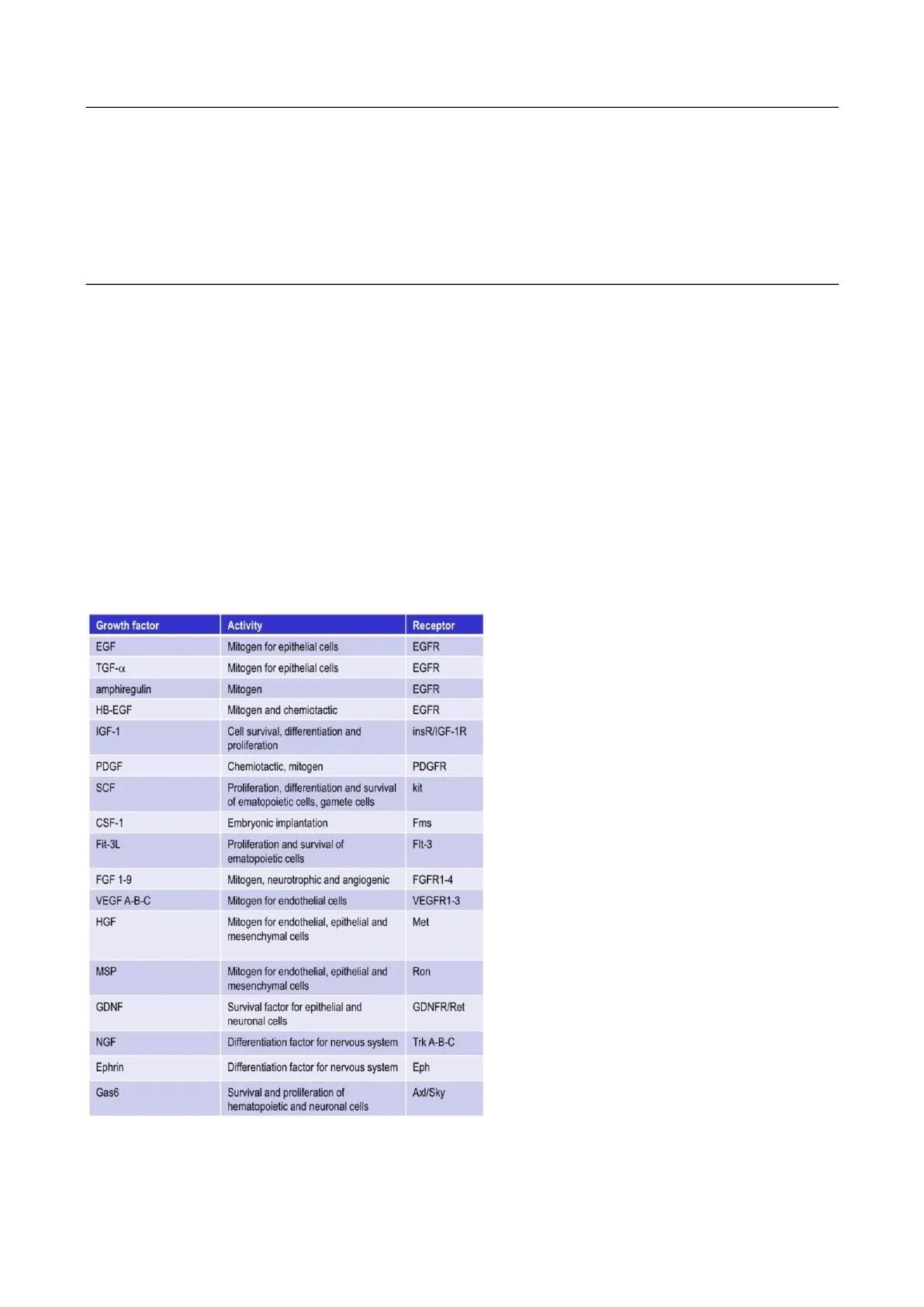 | Growth factor | Activity | Receptor |
|---|---|---|
| EGF | Mitogen for epithelial cells | EGFR |
| TGF-α | Mitogen for epithelial cells | EGFR |
| amphiregulin | Mitogen | EGFR |
| HB-EGF | Mitogen and chemiotactic | EGFR |
| IGF-1 | Cell survival, differentiation and proliferation | insR/IGF-1R |
| PDGF | Chemiotactic, mitogen | PDGFR |
| SCF | Proliferation, differentiation and survival of ematopoietic cells, gamete cells | kit |
| CSF-1 | Embryonic implantation | Fms |
| Fit-3L | Proliferation and survival of ematopoietic cells | Flt-3 |
| FGF 1-9 | Mitogen, neurotrophic and angiogenic | FGFR1-4 |
| VEGF A-B-C | Mitogen for endothelial cells | VEGFR1-3 |
| HGF | Mitogen for endothelial, epithelial and mesenchymal cells | Met |
| MSP | Mitogen for endothelial, epithelial and mesenchymal cells | Ron |
| GDNF | Survival factor for epithelial and neuronal cells | GDNFR/Ret |
| NGF | Differentiation factor for nervous system | Trk A-B-C |
| Ephrin | Differentiation factor for nervous system | Eph |
| Gas6 | Survival and proliferation of hematopoietic and neuronal cells | Axl/Sky |